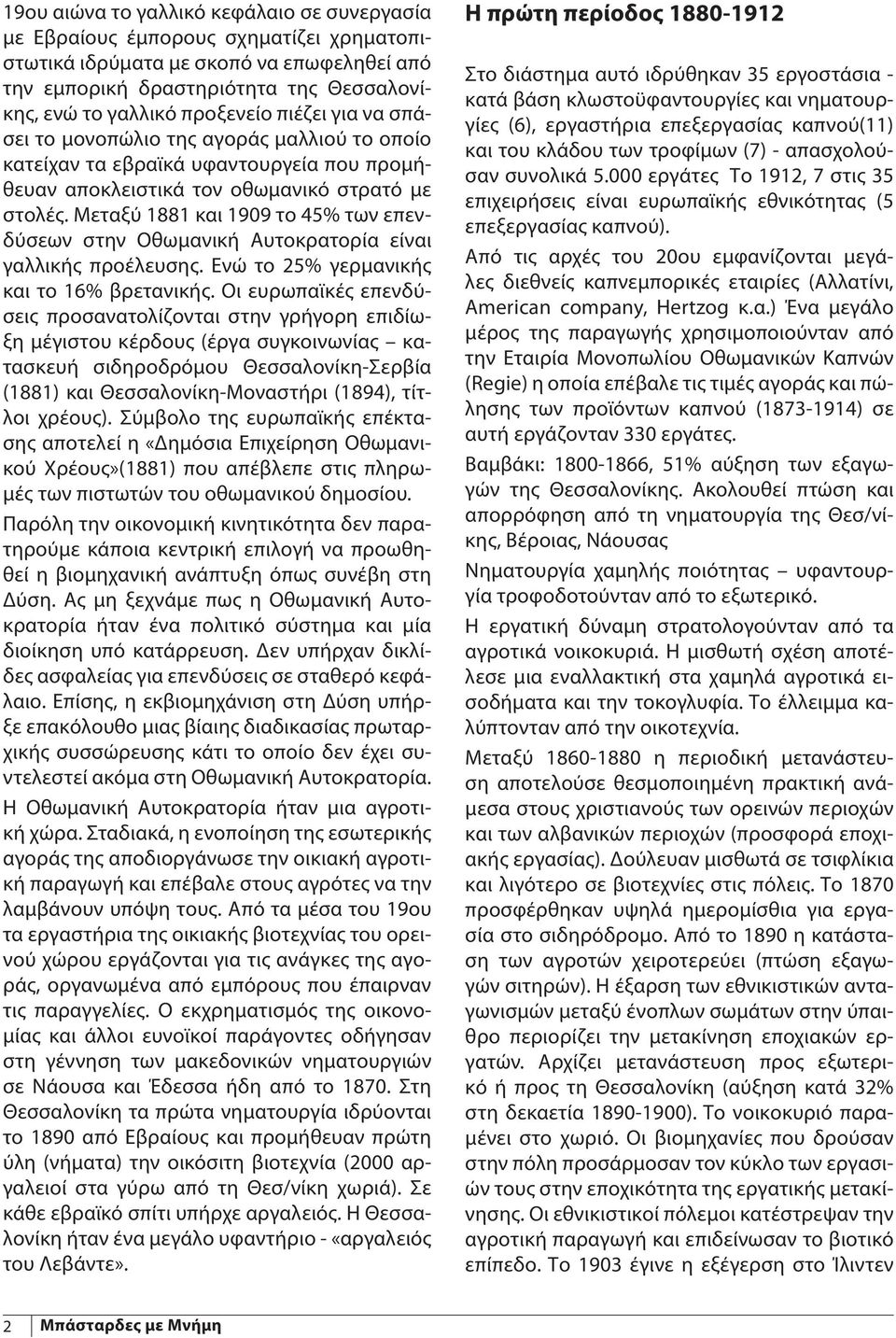 19ου αιώνα το γαλλικό κεφάλαιο σε συνεργασία με Εβραίους έμπορους σχηματίζει χρηματοπιστωτικά ιδρύματα με σκοπό να επωφεληθεί από την εμπορική δραστηριότητα της Θεσσαλονίκης, ενώ το γαλλικό προξενείο πιέζει για να σπάσει το μονοπώλιο της αγοράς μαλλιού το οποίο κατείχαν τα εβραϊκά υφαντουργεία που προμήθευαν αποκλειστικά τον οθωμανικό στρατό με στολές. Μεταξύ 1881 και 1909 το 45% των επενδύσεων στην Οθωμανική Αυτοκρατορία είναι γαλλικής προέλευσης. Ενώ το 25% γερμανικής και το 16% βρετανικής. Οι ευρωπαϊκές επενδύσεις προσανατολίζονται στην γρήγορη επιδίωξη μέγιστου κέρδους (έργα συγκοινωνίας – κατασκευή σιδηροδρόμου Θεσσαλονίκη-Σερβία (1881) και Θεσσαλονίκη-Μοναστήρι (1894), τίτλοι χρέους). Σύμβολο της ευρωπαϊκής επέκτασης αποτελεί η «Δημόσια Επιχείρηση Οθωμανικού Χρέους»(1881) που απέβλεπε στις πληρωμές των πιστωτών του οθωμανικού δημοσίου.

Παρόλη την οικονομική κινητικότητα δεν παρατηρούμε κάποια κεντρική επιλογή να προωθηθεί η βιομηχανική ανάπτυξη όπως συνέβη στη Δύση. Ας μη ξεχνάμε πως η Οθωμανική Αυτοκρατορία ήταν ένα πολιτικό σύστημα και μία διοίκηση υπό κατάρρευση. Δεν υπήρχαν δικλίδες ασφαλείας για επενδύσεις σε σταθερό κεφάλαιο. Επίσης, η εκβιομηχάνιση στη Δύση υπήρξε επακόλουθο μιας βίαιης διαδικασίας πρωταρχικής συσσώρευσης κάτι το οποίο δεν έχει συντελεστεί ακόμα στη Οθωμανική Αυτοκρατορία.

Η Οθωμανική Αυτοκρατορία ήταν μια αγροτική χώρα. Σταδιακά, η ενοποίηση της εσωτερικής αγοράς της αποδιοργάνωσε την οικιακή αγροτική παραγωγή και επέβαλε στους αγρότες να την λαμβάνουν υπόψη τους. Από τα μέσα του 19ου τα εργαστήρια της οικιακής βιοτεχνίας του ορεινού χώρου εργάζονται για τις ανάγκες της αγοράς, οργανωμένα από εμπόρους που έπαιρναν τις παραγγελίες. Ο εκχρηματισμός της οικονομίας και άλλοι ευνοϊκοί παράγοντες οδήγησαν στη γέννηση των μακεδονικών νηματουργιών σε Νάουσα και Έδεσσα ήδη από το 1870. Στη Θεσσαλονίκη τα πρώτα νηματουργία ιδρύονται το 1890 από Εβραίους και προμήθευαν πρώτη ύλη (νήματα) την οικόσιτη βιοτεχνία (2000 αργαλειοί στα γύρω από τη Θεσ/νίκη χωριά). Σε κάθε εβραϊκό σπίτι υπήρχε αργαλειός. Η Θεσσαλονίκη ήταν ένα μεγάλο υφαντήριο - «αργαλειός του Λεβάντε».

Η πρώτη περίοδος 1880-1912

Στο διάστημα αυτό ιδρύθηκαν 35 εργοστάσια - κατά βάση κλωστοϋφαντουργίες και νηματουργίες (6), εργαστήρια επεξεργασίας καπνού(11) και του κλάδου των τροφίμων (7) - απασχολούσαν συνολικά 5.000 εργάτες Το 1912, 7 στις 35 επιχειρήσεις είναι ευρωπαϊκής εθνικότητας (5 επεξεργασίας καπνού).

Από τις αρχές του 20ου εμφανίζονται μεγάλες διεθνείς καπνεμπορικές εταιρίες (Αλλατίνι, American company, Hertzog κ.α.) Ένα μεγάλο μέρος της παραγωγής χρησιμοποιούνταν από την Εταιρία Μονοπωλίου Οθωμανικών Καπνών (Regie) η οποία επέβαλε τις τιμές αγοράς και πώλησης των προϊόντων καπνού (1873-1914) σε αυτή εργάζονταν 330 εργάτες.

Βαμβάκι: 1800-1866, 51% αύξηση των εξαγωγών της Θεσσαλονίκης. Ακολουθεί πτώση και απορρόφηση από τη νηματουργία της Θεσ/νίκης, Βέροιας, Νάουσας

Νηματουργία χαμηλής ποιότητας – υφαντουργία τροφοδοτούνταν από το εξωτερικό.

Η εργατική δύναμη στρατολογούνταν από τα αγροτικά νοικοκυριά. Η μισθωτή σχέση αποτέλεσε μια εναλλακτική στα χαμηλά αγροτικά εισοδήματα και την τοκογλυφία. Το έλλειμμα καλύπτονταν από την οικοτεχνία.

Μεταξύ 1860-1880 η περιοδική μετανάστευση αποτελούσε θεσμοποιημένη πρακτική ανάμεσα στους χριστιανούς των ορεινών περιοχών και των αλβανικών περιοχών (προσφορά εποχιακής εργασίας). Δούλευαν μισθωτά σε τσιφλίκια και λιγότερο σε βιοτεχνίες στις πόλεις. Το 1870 προσφέρθηκαν υψηλά ημερομίσθια για εργασία στο σιδηρόδρομο. Από το 1890 η κατάσταση των αγροτών χειροτερεύει (πτώση εξαγωγών σιτηρών). Η έξαρση των εθνικιστικών ανταγωνισμών μεταξύ ένοπλων σωμάτων στην ύπαιθρο περιορίζει την μετακίνηση εποχιακών εργατών. Αρχίζει μετανάστευση προς εξωτερικό ή προς τη Θεσσαλονίκη (αύξηση κατά 32% στη δεκαετία 1890-1900). Το νοικοκυριό παραμένει στο χωριό. Οι βιομηχανίες που δρούσαν στην πόλη προσάρμοσαν τον κύκλο των εργασιών τους στην εποχικότητα της εργατικής μετακίνησης. Οι εθνικιστικοί πόλεμοι κατέστρεψαν την αγροτική παραγωγή και επιδείνωσαν το βιοτικό επίπεδο. Το 1903 έγινε η εξέγερση στο Ίλιντεν

2 Μπάσταρδες με Μνήμη